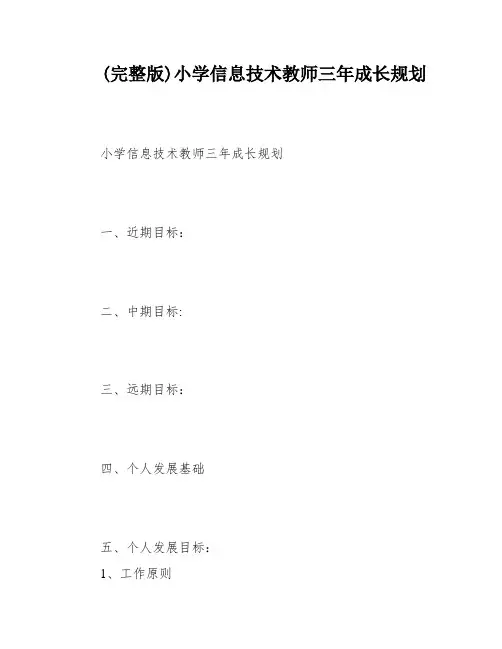 (完整版)小学信息技术教师三年成长规划

小学信息技术教师三年成长规划

一、近期目标：

二、中期目标:

三、远期目标：

四、个人发展基础

五、个人发展目标：

1、工作原则